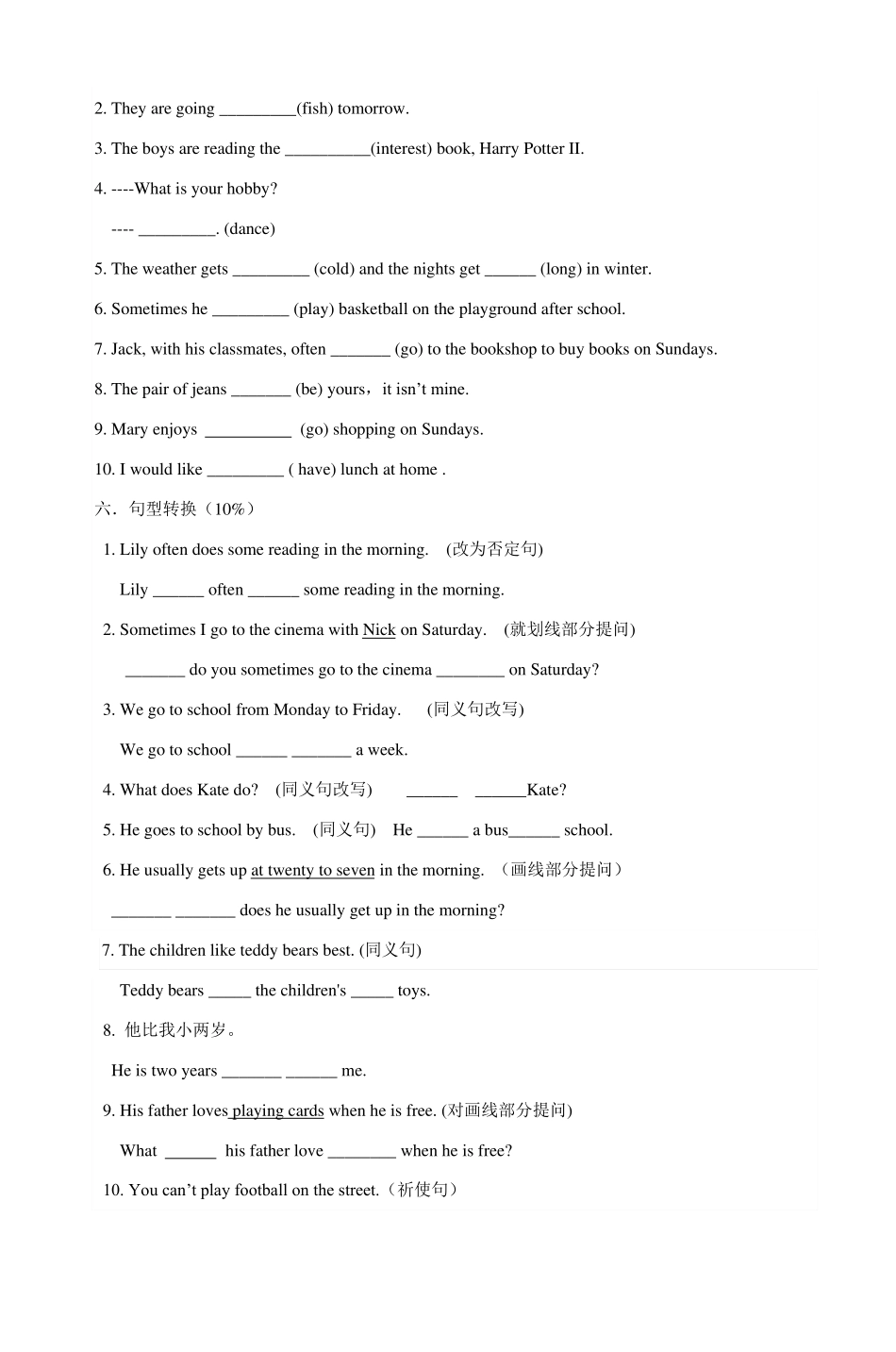 2. They are going _________(fish) tomorrow.

3. The boys are reading the __________(interest) book, Harry Potter II.

4. ----What is your hobby?

---- _________. (dance)

5. The weather gets _________ (cold) and the nights get ______ (long) in winter.

6. Sometimes he _________ (play) basketball on the playground after school.

7. Jack, with his classmates, often _______ (go) to the bookshop to buy books on Sundays.

8. The pair of jeans _______ (be) yours，it isn't mine.

9. Mary enjoys __________ (go) shopping on Sundays.

10. I would like _________ ( have) lunch at home .

六. 句型转换（10%）

1. Lily often does some reading in the morning. (改为否定句)

Lily ______ often ______ some reading in the morning.

2. Sometimes I go to the cinema with Nick on Saturday. (就划线部分提问)

_______ do you sometimes go to the cinema ________ on Saturday?

3. We go to school from Monday to Friday. (同义句改写)

We go to school ______ _______ a week.

4. What does Kate do? (同义句改写) ______ ______Kate?

5. He goes to school by bus. (同义句) He ______ a bus______ school.

6. He usually gets up at twenty to seven in the morning. （画线部分提问）

_______ _______ does he usually get up in the morning?

7. The children like teddy bears best. (同义句)

Teddy bears _____ the children's _____ toys.

8. 他比我小两岁。

He is two years _______ ______ me.

9. His father loves playing cards when he is free. (对画线部分提问)

What ______ his father love ________ when he is free?

10. You can't play football on the street.（祈使句）